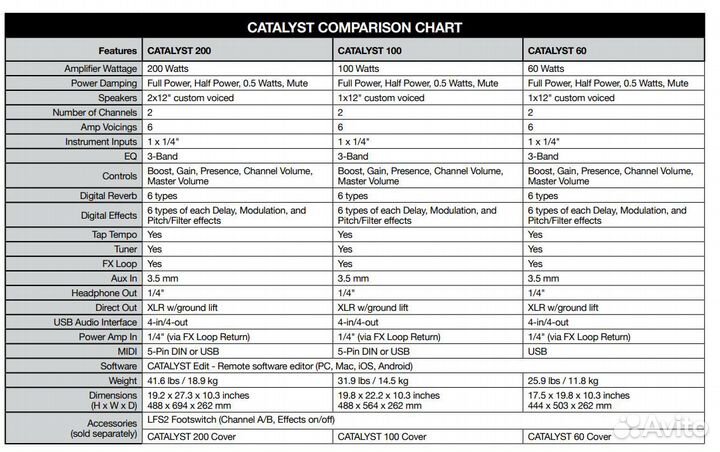 CATALYST COMPARISON CHART

| Features | CATALYST 200 | CATALYST 100 | CATALYST 60 |
|---|---|---|---|
| Amplifier Wattage | 200 Watts | 100 Watts | 60 Watts |
| Power Damping | Full Power, Half Power, 0.5 Watts, Mute | Full Power, Half Power, 0.5 Watts, Mute | Full Power, Half Power, 0.5 Watts, Mute |
| Speakers | 2x12" custom voiced | 1x12" custom voiced | 1x12" custom voiced |
| Number of Channels | 2 | 2 | 2 |
| Amp Voicings | 6 | 6 | 6 |
| Instrument Inputs | 1 x 1/4" | 1 x 1/4" | 1 x 1/4" |
| EQ | 3-Band | 3-Band | 3-Band |
| Controls | Boost, Gain, Presence, Channel Volume, Master Volume | Boost, Gain, Presence, Channel Volume, Master Volume | Boost, Gain, Presence, Channel Volume, Master Volume |
| Digital Reverb | 6 types | 6 types | 6 types |
| Digital Effects | 6 types of each Delay, Modulation, and Pitch/Filter effects | 6 types of each Delay, Modulation, and Pitch/Filter effects | 6 types of each Delay, Modulation, and Pitch/Filter effects |
| Tap Tempo | Yes | Yes | Yes |
| Tuner | Yes | Yes | Yes |
| FX Loop | Yes | Yes | Yes |
| Aux In | 3.5 mm | 3.5 mm | 3.5 mm |
| Headphone Out | 1/4" | 1/4" | 1/4" |
| Direct Out | XLR w/ground lift | XLR w/ground lift | XLR w/ground lift |
| USB Audio Interface | 4-in/4-out | 4-in/4-out | 4-in/4-out |
| Power Amp In | 1/4" (via FX Loop Return) | 1/4" (via FX Loop Return) | 1/4" (via FX Loop Return) |
| MIDI | 5-Pin DIN or USB | 5-Pin DIN or USB | USB |
| Software | CATALYST Edit - Remote software editor (PC, Mac, iOS, Android) | | |
| Weight | 41.6 lbs / 18.9 kg | 31.9 lbs / 14.5 kg | 25.9 lbs / 11.8 kg |
| Dimensions (H x W x D) | 19.2 x 27.3 x 10.3 inches 488 x 694 x 262 mm | 19.8 x 22.2 x 10.3 inches 488 x 564 x 262 mm | 17.5 x 19.8 x 10.3 inches 444 x 503 x 262 mm |
| Accessories (sold separately) | LFS2 Footswitch (Channel A/B, Effects on/off) | | |
| | CATALYST 200 Cover | CATALYST 100 Cover | CATALYST 60 Cover |

Avito